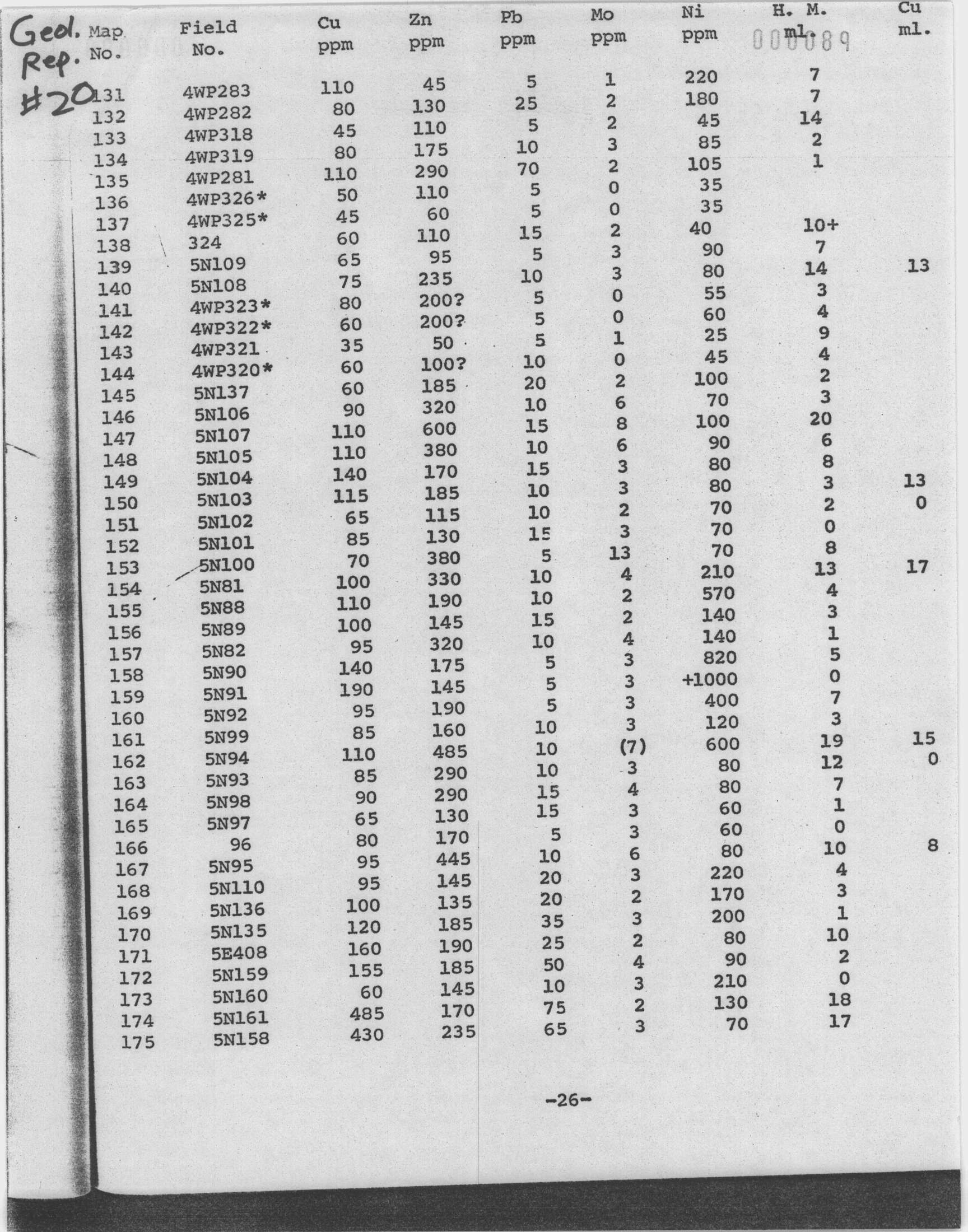 Geol. Rep. #20

000089

| Map No. | Field No. | Cu ppm | Zn ppm | Pb ppm | Mo ppm | Ni ppm | H. M. ml. | Cu ml. |
|---|---|---|---|---|---|---|---|---|
| 131 | 4WP283 | 110 | 45 | 5 | 1 | 220 | 7 | |
| 132 | 4WP282 | 80 | 130 | 25 | 2 | 180 | 7 | |
| 133 | 4WP318 | 45 | 110 | 5 | 2 | 45 | 14 | |
| 134 | 4WP319 | 80 | 175 | 10 | 3 | 85 | 2 | |
| 135 | 4WP281 | 110 | 290 | 70 | 2 | 105 | 1 | |
| 136 | 4WP326* | 50 | 110 | 5 | 0 | 35 | | |
| 137 | 4WP325* | 45 | 60 | 5 | 0 | 35 | | |
| 138 | 324 | 60 | 110 | 15 | 2 | 40 | 10+ | |
| 139 | 5N109 | 65 | 95 | 5 | 3 | 90 | 7 | |
| 140 | 5N108 | 75 | 235 | 10 | 3 | 80 | 14 | 13 |
| 141 | 4WP323* | 80 | 200? | 5 | 0 | 55 | 3 | |
| 142 | 4WP322* | 60 | 200? | 5 | 0 | 60 | 4 | |
| 143 | 4WP321 | 35 | 50 | 5 | 1 | 25 | 9 | |
| 144 | 4WP320* | 60 | 100? | 10 | 0 | 45 | 4 | |
| 145 | 5N137 | 60 | 185 | 20 | 2 | 100 | 2 | |
| 146 | 5N106 | 90 | 320 | 10 | 6 | 70 | 3 | |
| 147 | 5N107 | 110 | 600 | 15 | 8 | 100 | 20 | |
| 148 | 5N105 | 110 | 380 | 10 | 6 | 90 | 6 | |
| 149 | 5N104 | 140 | 170 | 15 | 3 | 80 | 8 | |
| 150 | 5N103 | 115 | 185 | 10 | 3 | 80 | 3 | 13 |
| 151 | 5N102 | 65 | 115 | 10 | 2 | 70 | 2 | 0 |
| 152 | 5N101 | 85 | 130 | 15 | 3 | 70 | 0 | |
| 153 | 5N100 | 70 | 380 | 5 | 13 | 70 | 8 | |
| 154 | 5N81 | 100 | 330 | 10 | 4 | 210 | 13 | 17 |
| 155 | 5N88 | 110 | 190 | 10 | 2 | 570 | 4 | |
| 156 | 5N89 | 100 | 145 | 15 | 2 | 140 | 3 | |
| 157 | 5N82 | 95 | 320 | 10 | 4 | 140 | 1 | |
| 158 | 5N90 | 140 | 175 | 5 | 3 | 820 | 5 | |
| 159 | 5N91 | 190 | 145 | 5 | 3 | +1000 | 0 | |
| 160 | 5N92 | 95 | 190 | 5 | 3 | 400 | 7 | |
| 161 | 5N99 | 85 | 160 | 10 | 3 | 120 | 3 | |
| 162 | 5N94 | 110 | 485 | 10 | (7) | 600 | 19 | 15 |
| 163 | 5N93 | 85 | 290 | 10 | 3 | 80 | 12 | 0 |
| 164 | 5N98 | 90 | 290 | 15 | 4 | 80 | 7 | |
| 165 | 5N97 | 65 | 130 | 15 | 3 | 60 | 1 | |
| 166 | 96 | 80 | 170 | 5 | 3 | 60 | 0 | |
| 167 | 5N95 | 95 | 445 | 10 | 6 | 80 | 10 | 8 |
| 168 | 5N110 | 95 | 145 | 20 | 3 | 220 | 4 | |
| 169 | 5N136 | 100 | 135 | 20 | 2 | 170 | 3 | |
| 170 | 5N135 | 120 | 185 | 35 | 3 | 200 | 1 | |
| 171 | 5E408 | 160 | 190 | 25 | 2 | 80 | 10 | |
| 172 | 5N159 | 155 | 185 | 50 | 4 | 90 | 2 | |
| 173 | 5N160 | 60 | 145 | 10 | 3 | 210 | 0 | |
| 174 | 5N161 | 485 | 170 | 75 | 2 | 130 | 18 | |
| 175 | 5N158 | 430 | 235 | 65 | 3 | 70 | 17 | |

-26-